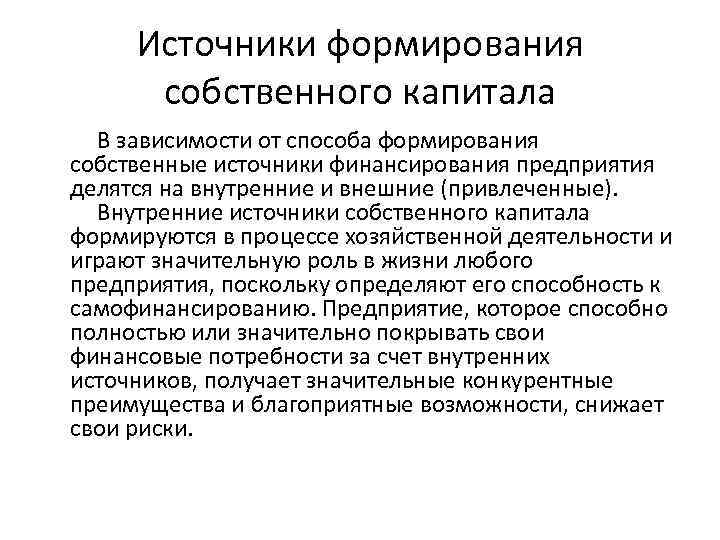 Источники формирования собственного капитала

В зависимости от способа формирования собственные источники финансирования предприятия делятся на внутренние и внешние (привлеченные).

Внутренние источники собственного капитала формируются в процессе хозяйственной деятельности и играют значительную роль в жизни любого предприятия, поскольку определяют его способность к самофинансированию. Предприятие, которое способно полностью или значительно покрывать свои финансовые потребности за счет внутренних источников, получает значительные конкурентные преимущества и благоприятные возможности, снижает свои риски.